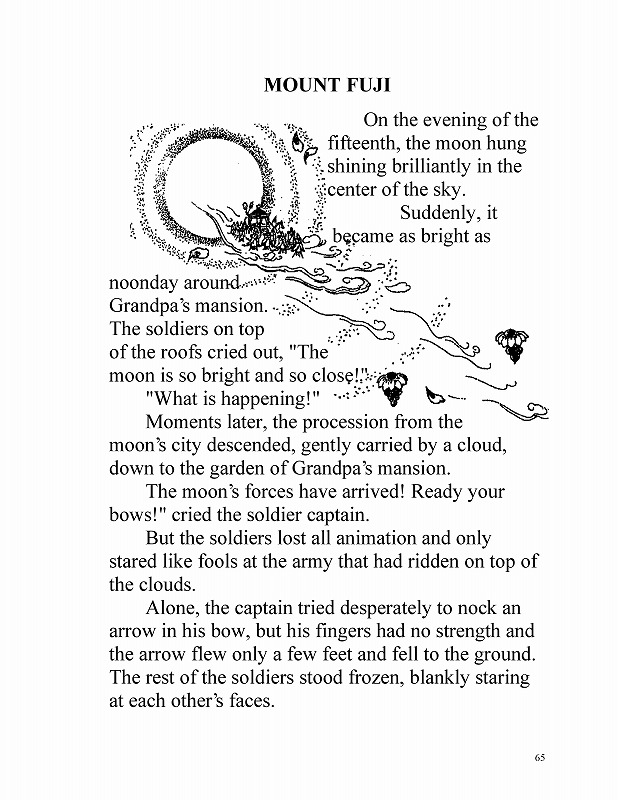 MOUNT FUJI

On the evening of the fifteenth, the moon hung shining brilliantly in the center of the sky.

Suddenly, it became as bright as noonday around Grandpa's mansion. The soldiers on top of the roofs cried out, "The moon is so bright and so close!"

"What is happening!"

Moments later, the procession from the moon's city descended, gently carried by a cloud, down to the garden of Grandpa's mansion.

The moon's forces have arrived! Ready your bows!" cried the soldier captain.

But the soldiers lost all animation and only stared like fools at the army that had ridden on top of the clouds.

Alone, the captain tried desperately to nock an arrow in his bow, but his fingers had no strength and the arrow flew only a few feet and fell to the ground. The rest of the soldiers stood frozen, blankly staring at each other's faces.

65